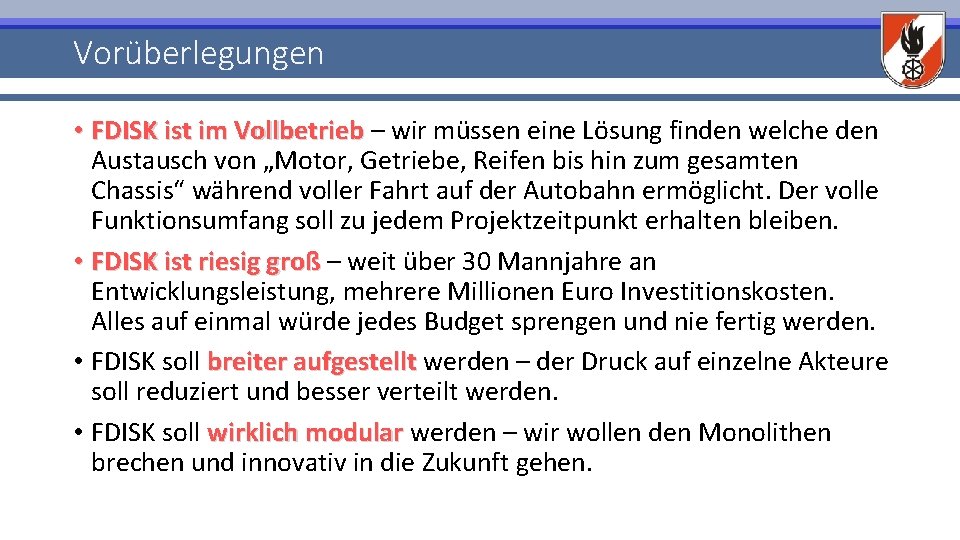 Vorüberlegungen

• FDISK ist im Vollbetrieb – wir müssen eine Lösung finden welche den Austausch von „Motor, Getriebe, Reifen bis hin zum gesamten Chassis“ während voller Fahrt auf der Autobahn ermöglicht. Der volle Funktionsumfang soll zu jedem Projektzeitpunkt erhalten bleiben.

• FDISK ist riesig groß – weit über 30 Mannjahre an Entwicklungsleistung, mehrere Millionen Euro Investitionskosten. Alles auf einmal würde jedes Budget sprengen und nie fertig werden.

• FDISK soll breiter aufgestellt werden – der Druck auf einzelne Akteure soll reduziert und besser verteilt werden.

• FDISK soll wirklich modular werden – wir wollen den Monolithen brechen und innovativ in die Zukunft gehen.